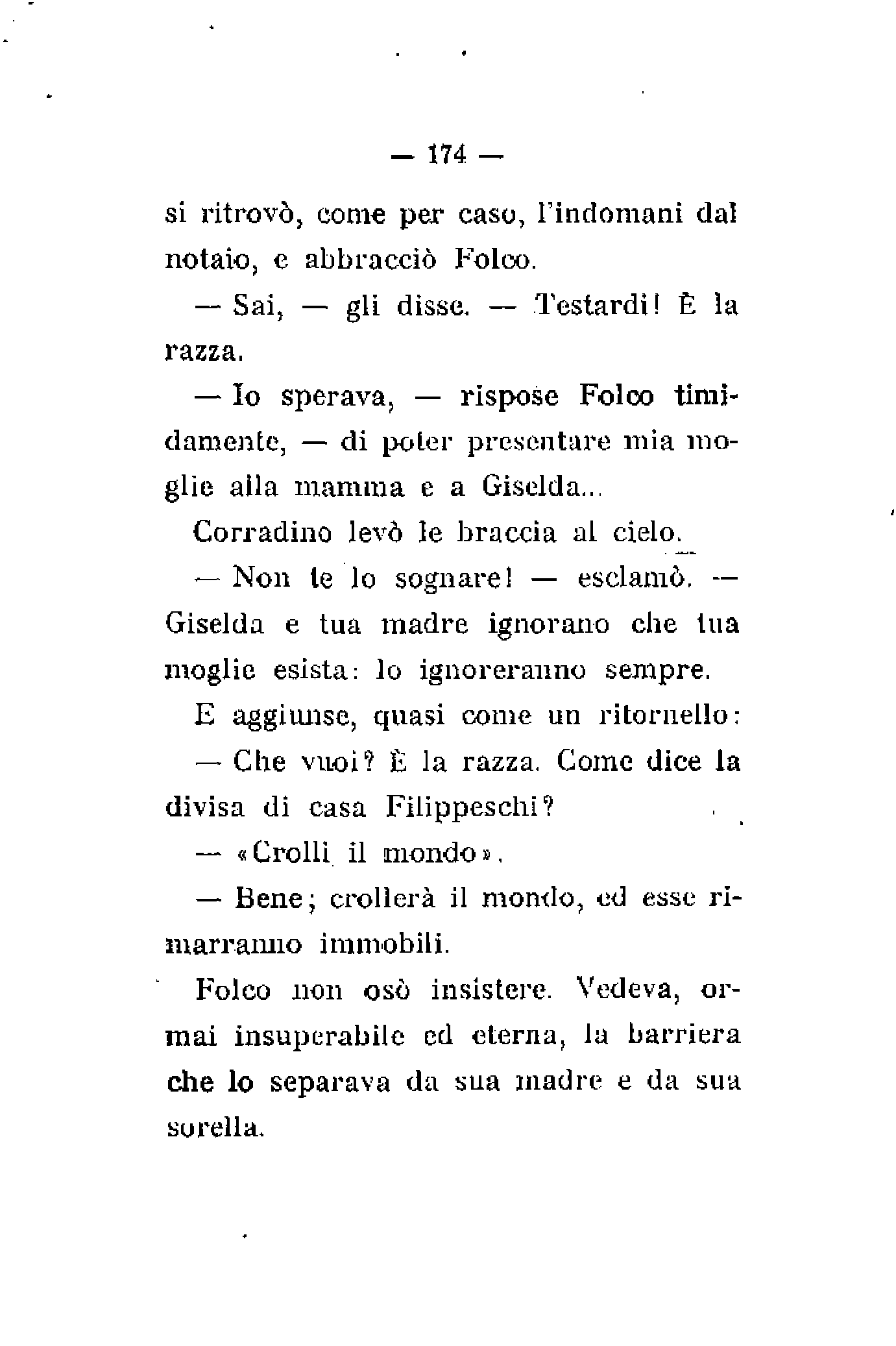 — 174 —

si ritrovò, come per caso, l'indomani dal notaio, e abbracciò Folco.

— Sai, — gli disse. — Testardi! È la razza.

— Io sperava, — rispose Folco timidamente, — di poter presentare mia moglie alla mamma e a Giselda...

Corradino levò le braccia al cielo.

— Non te lo sognare! — esclamò. — Giselda e tua madre ignorano che tua moglie esista: lo ignoreranno sempre.

E aggiunse, quasi come un ritornello:

— Che vuoi? È la razza. Come dice la divisa di casa Filippeschi?

— «Crolli il mondo».

— Bene; crollerà il mondo, ed esse rimarranno immobili.

Folco non osò insistere. Vedeva, ormai insuperabile ed eterna, la barriera che lo separava da sua madre e da sua sorella.